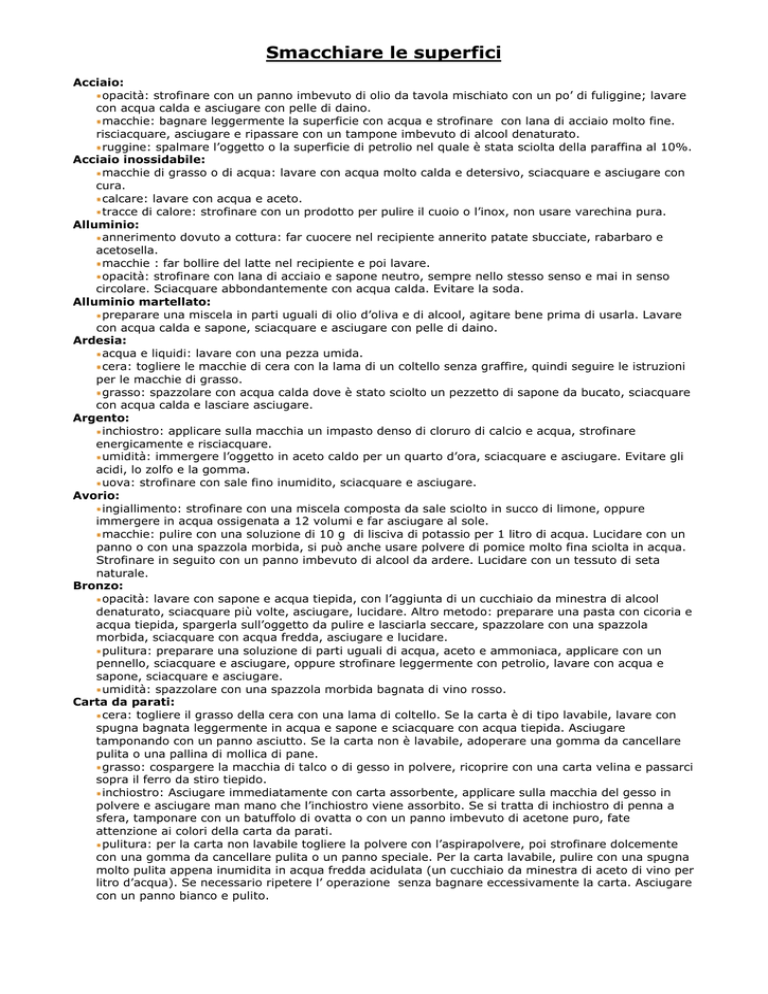 Smacchiare le superfici

Acciaio:
•opacità: strofinare con un panno imbevuto di olio da tavola mischiato con un po' di fuliggine; lavare con acqua calda e asciugare con pelle di daino.
•macchie: bagnare leggermente la superficie con acqua e strofinare con lana di acciaio molto fine. risciacquare, asciugare e ripassare con un tampone imbevuto di alcool denaturato.
•ruggine: spalmare l'oggetto o la superficie di petrolio nel quale è stata sciolta della paraffina al 10%.
Acciaio inossidabile:
•macchie di grasso o di acqua: lavare con acqua molto calda e detersivo, sciacquare e asciugare con cura.
•calcare: lavare con acqua e aceto.
•tracce di calore: strofinare con un prodotto per pulire il cuoio o l'inox, non usare varechina pura.
Alluminio:
•annerimento dovuto a cottura: far cuocere nel recipiente annerito patate sbucciate, rabarbaro e acetosella.
•macchie : far bollire del latte nel recipiente e poi lavare.
•opacità: strofinare con lana di acciaio e sapone neutro, sempre nello stesso senso e mai in senso circolare. Sciacquare abbondantemente con acqua calda. Evitare la soda.
Alluminio martellato:
•preparare una miscela in parti uguali di olio d'oliva e di alcool, agitare bene prima di usarla. Lavare con acqua calda e sapone, sciacquare e asciugare con pelle di daino.
Ardesia:
•acqua e liquidi: lavare con una pezza umida.
•cera: togliere le macchie di cera con la lama di un coltello senza graffire, quindi seguire le istruzioni per le macchie di grasso.
•grasso: spazzolare con acqua calda dove è stato sciolto un pezzetto di sapone da bucato, sciacquare con acqua calda e lasciare asciugare.
Argento:
•inchiostro: applicare sulla macchia un impasto denso di cloruro di calcio e acqua, strofinare energicamente e risciacquare.
•umidità: immergere l'oggetto in aceto caldo per un quarto d'ora, sciacquare e asciugare. Evitare gli acidi, lo zolfo e la gomma.
•uova: strofinare con sale fino inumidito, sciacquare e asciugare.
Avorio:
•ingiallimento: strofinare con una miscela composta da sale sciolto in succo di limone, oppure immergere in acqua ossigenata a 12 volumi e far asciugare al sole.
•macchie: pulire con una soluzione di 10 g di lisciva di potassio per 1 litro di acqua. Lucidare con un panno o con una spazzola morbida, si può anche usare polvere di pomice molto fina sciolta in acqua. Strofinare in seguito con un panno imbevuto di alcool da ardere. Lucidare con un tessuto di seta naturale.
Bronzo:
•opacità: lavare con sapone e acqua tiepida, con l'aggiunta di un cucchiaio da minestra di alcool denaturato, sciacquare più volte, asciugare, lucidare. Altro metodo: preparare una pasta con cicoria e acqua tiepida, spargerla sull'oggetto da pulire e lasciarla seccare, spazzolare con una spazzola morbida, sciacquare con acqua fredda, asciugare e lucidare.
•pulitura: preparare una soluzione di parti uguali di acqua, aceto e ammoniaca, applicare con un pennello, sciacquare e asciugare, oppure strofinare leggermente con petrolio, lavare con acqua e sapone, sciacquare e asciugare.
•umidità: spazzolare con una spazzola morbida bagnata di vino rosso.
Carta da parati:
•cera: togliere il grasso della cera con una lama di coltello. Se la carta è di tipo lavabile, lavare con spugna bagnata leggermente in acqua e sapone e sciacquare con acqua tiepida. Asciugare tamponando con un panno asciutto. Se la carta non è lavabile, adoperare una gomma da cancellare pulita o una pallina di mollica di pane.
•grasso: cospargere la macchia di talco o di gesso in polvere, ricoprire con una carta velina e passarci sopra il ferro da stiro tiepido.
•inchiostro: Asciugare immediatamente con carta assorbente, applicare sulla macchia del gesso in polvere e asciugare man mano che l'inchiostro viene assorbito. Se si tratta di inchiostro di penna a sfera, tamponare con un batuffolo di ovatta o con un panno imbevuto di acetone puro, fate attenzione ai colori della carta da parati.
•pulitura: per la carta non lavabile togliere la polvere con l'aspirapolvere, poi strofinare dolcemente con una gomma da cancellare pulita o un panno speciale. Per la carta lavabile, pulire con una spugna molto pulita appena inumidita in acqua fredda acidulata (un cucchiaio da minestra di aceto di vino per litro d'acqua). Se necessario ripetere l' operazione senza bagnare eccessivamente la carta. Asciugare con un panno bianco e pulito.